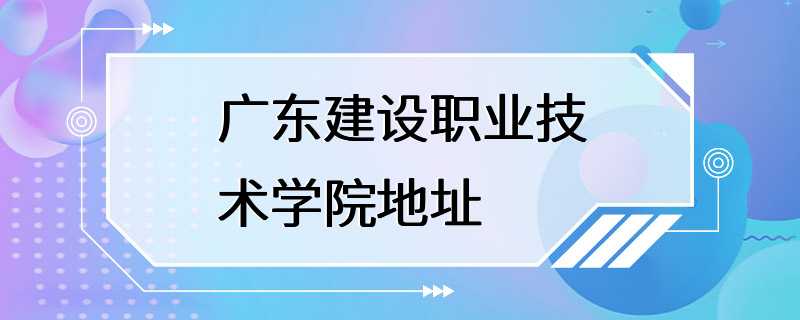 广东建设职业技术学院地址